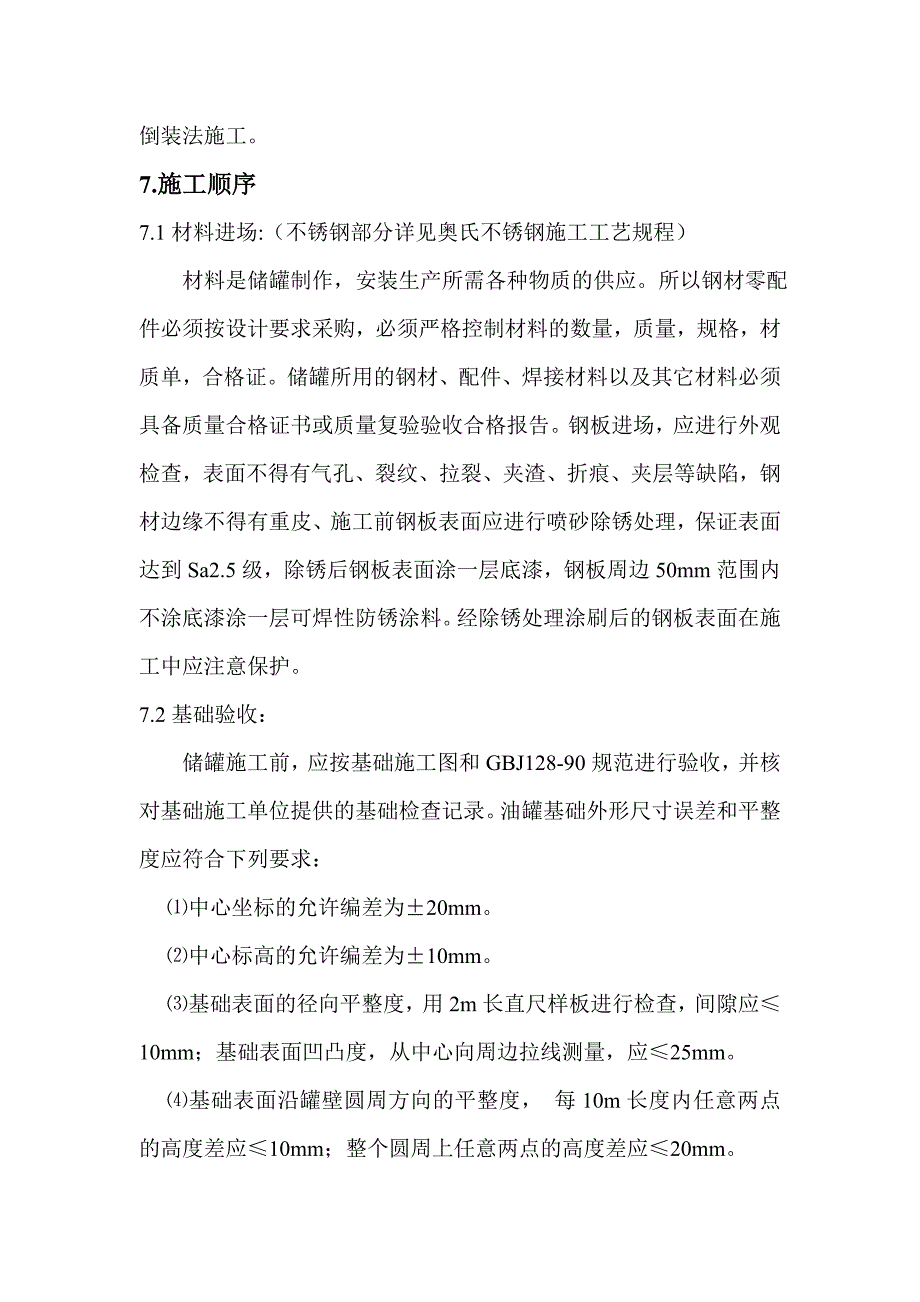 倒装法施工。

7.施工顺序

7.1 材料进场:（不锈钢部分详见奥氏不锈钢施工工艺规程）

材料是储罐制作，安装生产所需各种物质的供应。所以钢材零配件必须按设计要求采购，必须严格控制材料的数量，质量，规格，材质单，合格证。储罐所用的钢材、配件、焊接材料以及其它材料必须具备质量合格证书或质量复验验收合格报告。钢板进场，应进行外观检查，表面不得有气孔、裂纹、拉裂、夹渣、折痕、夹层等缺陷，钢材边缘不得有重皮、施工前钢板表面应进行喷砂除锈处理，保证表面达到 Sa2.5 级，除锈后钢板表面涂一层底漆，钢板周边 50mm 范围内不涂底漆涂一层可焊性防锈涂料。经除锈处理涂刷后的钢板表面在施工中应注意保护。

7.2 基础验收：

储罐施工前，应按基础施工图和 GBJ128-90 规范进行验收，并核对基础施工单位提供的基础检查记录。油罐基础外形尺寸误差和平整度应符合下列要求：

⑴中心坐标的允许编差为±20mm。

⑵中心标高的允许编差为±10mm。

⑶基础表面的径向平整度，用 2m 长直尺样板进行检查，间隙应≤10mm；基础表面凹凸度，从中心向周边拉线测量，应≤25mm。

⑷基础表面沿罐壁圆周方向的平整度， 每 10m 长度内任意两点的高度差应≤10mm；整个圆周上任意两点的高度差应≤20mm。